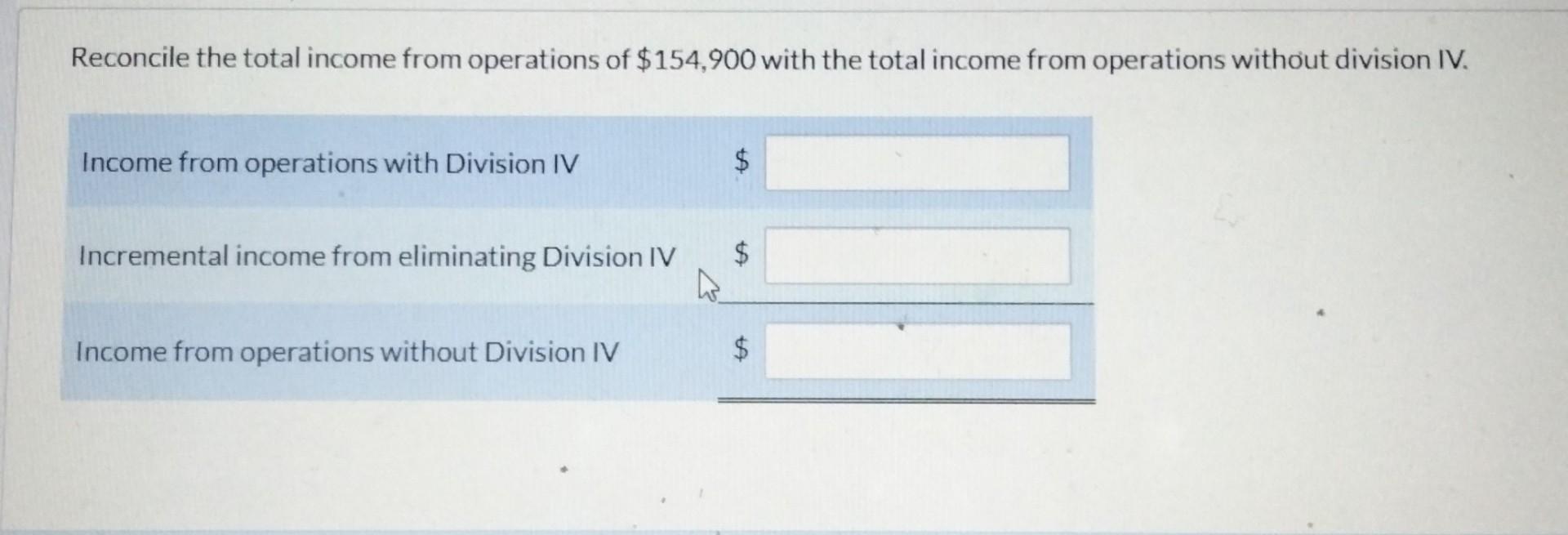 Reconcile the total income from operations of $154,900 with the total income from operations without division IV.

Income from operations with Division IV $ ____

Incremental income from eliminating Division IV $ ____

Income from operations without Division IV $ ____